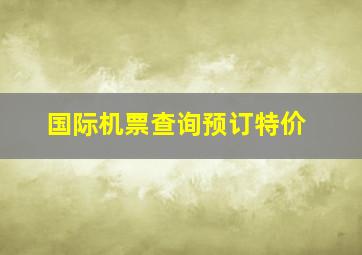 国际机票查询预订特价